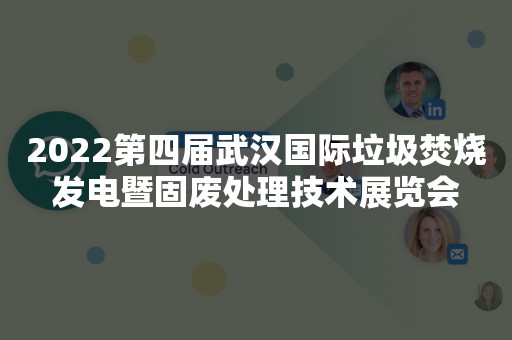 2022第四届武汉国际垃圾焚烧发电暨固废处理技术展览会

Cold Outreach

in